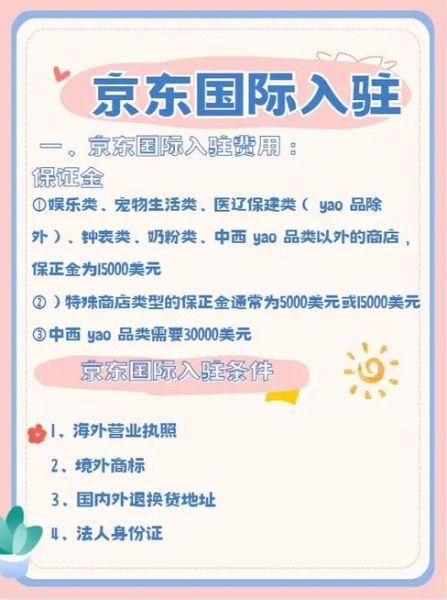 京东国际入驻

一、京东国际入驻费用：

保证金

①娱乐类、宠物生活类、医辽保建类（ yao 品除外）、钟表类、奶粉类、中西 yao 品类以外的商店，保正金为15000美元

②）特殊商店类型的保正金通常为5000美元或15000美元

③中西 yao 品类需要30000美元

京东国际入驻条件

1、海外营业执照

2、境外商标

3、国内外退换货地址

4、法人身份证